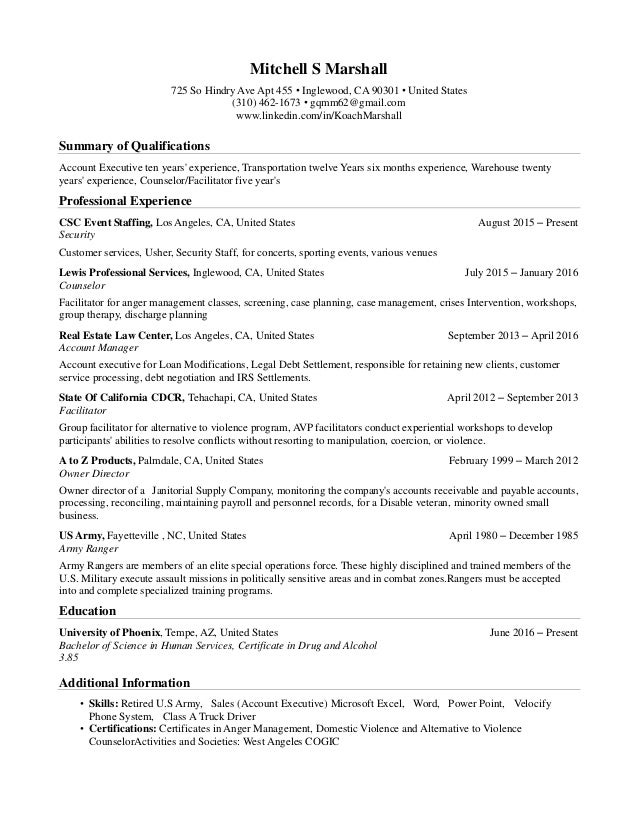 Mitchell S Marshall
725 So Hindry Ave Apt 455 • Inglewood, CA 90301 • United States
(310) 462-1673 • gqmm62@gmail.com
www.linkedin.com/in/KoachMarshall

Summary of Qualifications

Account Executive ten years' experience, Transportation twelve Years six months experience, Warehouse twenty years' experience, Counselor/Facilitator five year's

Professional Experience

CSC Event Staffing, Los Angeles, CA, United States August 2015 – Present
Security

Customer services, Usher, Security Staff, for concerts, sporting events, various venues

Lewis Professional Services, Inglewood, CA, United States July 2015 – January 2016
Counselor

Facilitator for anger management classes, screening, case planning, case management, crises Intervention, workshops, group therapy, discharge planning

Real Estate Law Center, Los Angeles, CA, United States September 2013 – April 2016
Account Manager

Account executive for Loan Modifications, Legal Debt Settlement, responsible for retaining new clients, customer service processing, debt negotiation and IRS Settlements.

State Of California CDCR, Tehachapi, CA, United States April 2012 – September 2013
Facilitator

Group facilitator for alternative to violence program, AVP facilitators conduct experiential workshops to develop participants' abilities to resolve conflicts without resorting to manipulation, coercion, or violence.

A to Z Products, Palmdale, CA, United States February 1999 – March 2012
Owner Director

Owner director of a Janitorial Supply Company, monitoring the company's accounts receivable and payable accounts, processing, reconciling, maintaining payroll and personnel records, for a Disable veteran, minority owned small business.

US Army, Fayetteville , NC, United States April 1980 – December 1985
Army Ranger

Army Rangers are members of an elite special operations force. These highly disciplined and trained members of the U.S. Military execute assault missions in politically sensitive areas and in combat zones.Rangers must be accepted into and complete specialized training programs.

Education

University of Phoenix, Tempe, AZ, United States June 2016 – Present
Bachelor of Science in Human Services, Certificate in Drug and Alcohol
3.85

Additional Information

• Skills: Retired U.S Army, Sales (Account Executive) Microsoft Excel, Word, Power Point, Velocify Phone System, Class A Truck Driver
• Certifications: Certificates in Anger Management, Domestic Violence and Alternative to Violence CounselorActivities and Societies: West Angeles COGIC